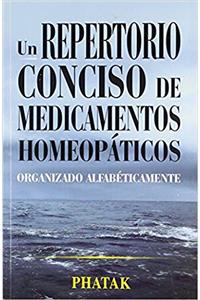 Un REPERTORIO CONCISO DE MEDICAMENTOS HOMEOPÁTICOS

ORGANIZADO ALFABÉTICAMENTE

PHATAK